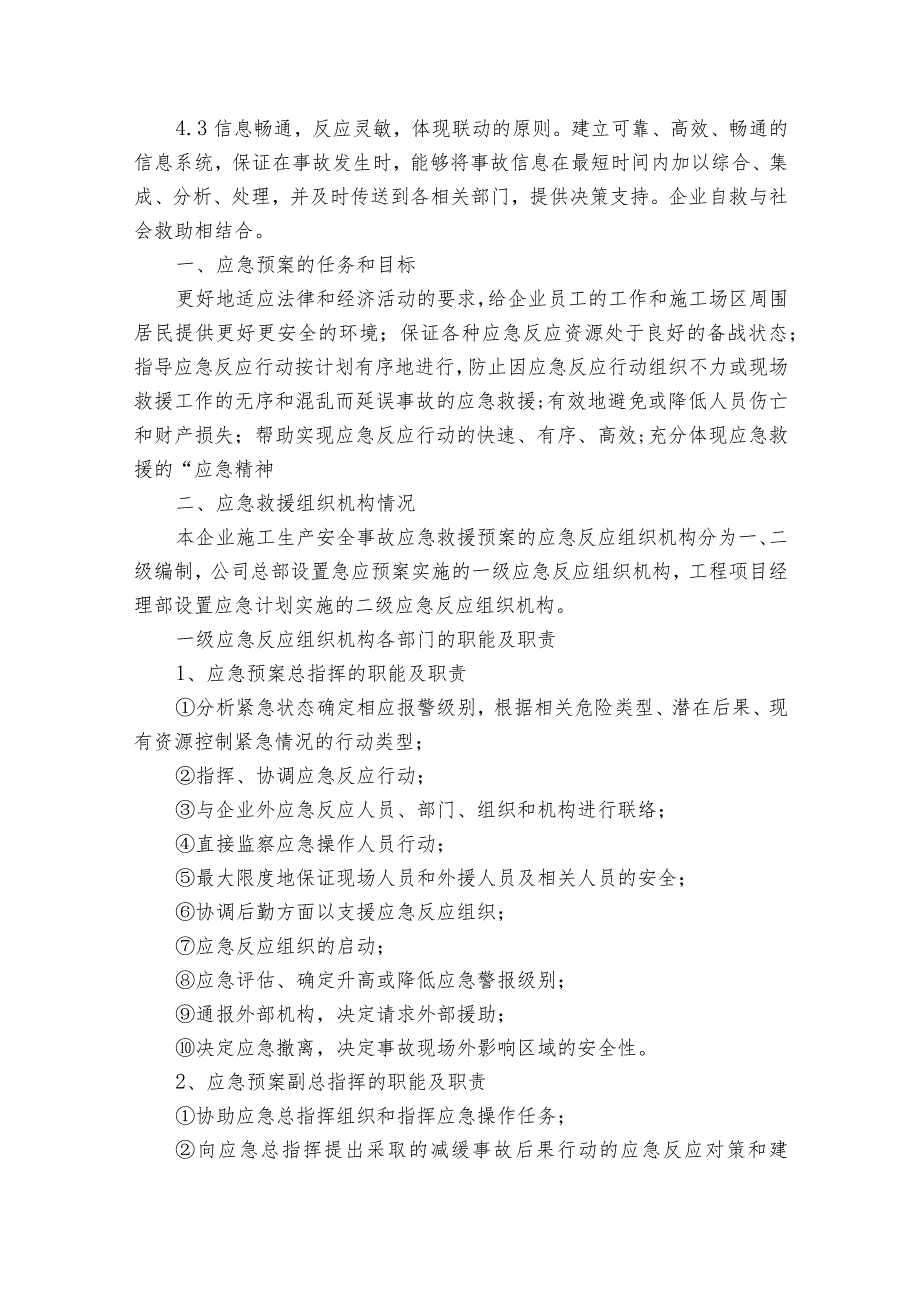 4.3 信息畅通，反应灵敏，体现联动的原则。建立可靠、高效、畅通的信息系统，保证在事故发生时，能够将事故信息在最短时间内加以综合、集成、分析、处理，并及时传送到各相关部门，提供决策支持。企业自救与社会救助相结合。

一、应急预案的任务和目标

更好地适应法律和经济活动的要求，给企业员工的工作和施工场区周围居民提供更好更安全的环境；保证各种应急反应资源处于良好的备战状态；指导应急反应行动按计划有序地进行，防止因应急反应行动组织不力或现场救援工作的无序和混乱而延误事故的应急救援；有效地避免或降低人员伤亡和财产损失；帮助实现应急反应行动的快速、有序、高效；充分体现应急救援的“应急精神

二、应急救援组织机构情况

本企业施工生产安全事故应急救援预案的应急反应组织机构分为一、二级编制，公司总部设置急应预案实施的一级应急反应组织机构，工程项目经理部设置应急计划实施的二级应急反应组织机构。

一级应急反应组织机构各部门的职能及职责

1、应急预案总指挥的职能及职责

①分析紧急状态确定相应报警级别，根据相关危险类型、潜在后果、现有资源控制紧急情况的行动类型；

②指挥、协调应急反应行动；

③与企业外应急反应人员、部门、组织和机构进行联络；

④直接监察应急操作人员行动；

⑤最大限度地保证现场人员和外援人员及相关人员的安全；

⑥协调后勤方面以支援应急反应组织；

⑦应急反应组织的启动；

⑧应急评估、确定升高或降低应急警报级别；

⑨通报外部机构，决定请求外部援助；

⑩决定应急撤离，决定事故现场外影响区域的安全性。

2、应急预案副总指挥的职能及职责

①协助应急总指挥组织和指挥应急操作任务；

②向应急总指挥提出采取的减缓事故后果行动的应急反应对策和建